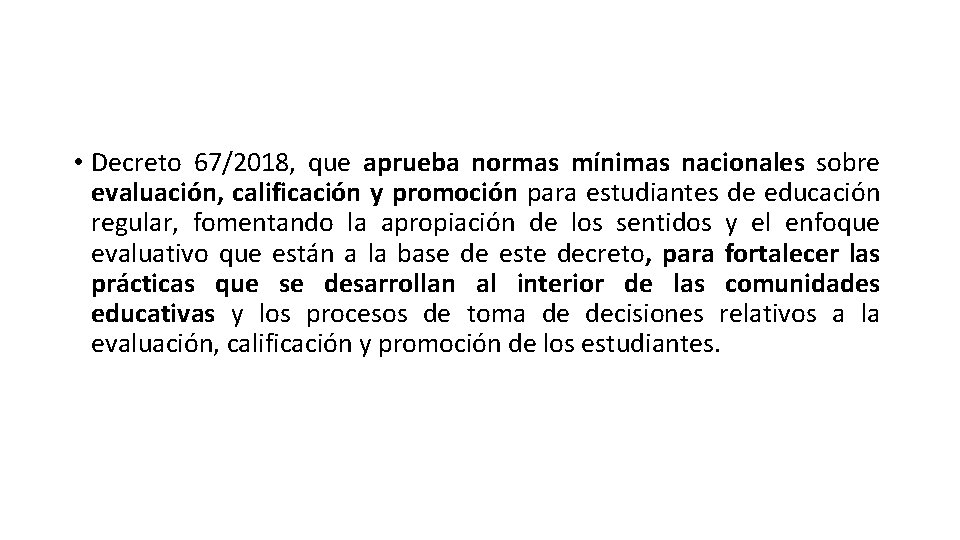 • Decreto 67/2018, que aprueba normas mínimas nacionales sobre evaluación, calificación y promoción para estudiantes de educación regular, fomentando la apropiación de los sentidos y el enfoque evaluativo que están a la base de este decreto, para fortalecer las prácticas que se desarrollan al interior de las comunidades educativas y los procesos de toma de decisiones relativos a la evaluación, calificación y promoción de los estudiantes.